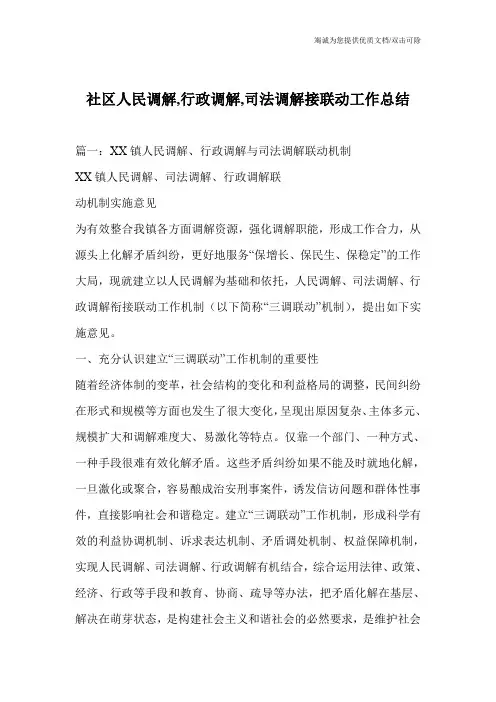 海诚为您提供优质文档/双击可除

社区人民调解,行政调解,司法调解接联动工作总结

篇一：XX镇人民调解、行政调解与司法调解联动机制

XX镇人民调解、司法调解、行政调解联

动机制实施意见

为有效整合我镇各方面调解资源，强化调解职能，形成工作合力，从源头上化解矛盾纠纷，更好地服务“保增长、保民生、保稳定”的工作大局，现就建立以人民调解为基础和依托，人民调解、司法调解、行政调解衔接联动工作机制（以下简称“三调联动”机制），提出如下实施意见。

一、充分认识建立“三调联动”工作机制的重要性

随着经济体制的变革，社会结构的变化和利益格局的调整，民间纠纷在形式和规模等方面也发生了很大变化，呈现出原因复杂、主体多元、规模扩大和调解难度大、易激化等特点。仅靠一个部门、一种方式、一种手段很难有效化解矛盾。这些矛盾纠纷如果不能及时就地化解，一旦激化或聚合，容易酿成治安刑事案件，诱发信访问题和群体性事件，直接影响社会和谐稳定。建立“三调联动”工作机制，形成科学有效的利益协调机制、诉求表达机制、矛盾调处机制、权益保障机制，实现人民调解、司法调解、行政调解有机结合，综合运用法律、政策、经济、行政等手段和教育、协商、疏导等办法，把矛盾化解在基层、解决在萌芽状态，是构建社会主义和谐社会的必然要求，是维护社会